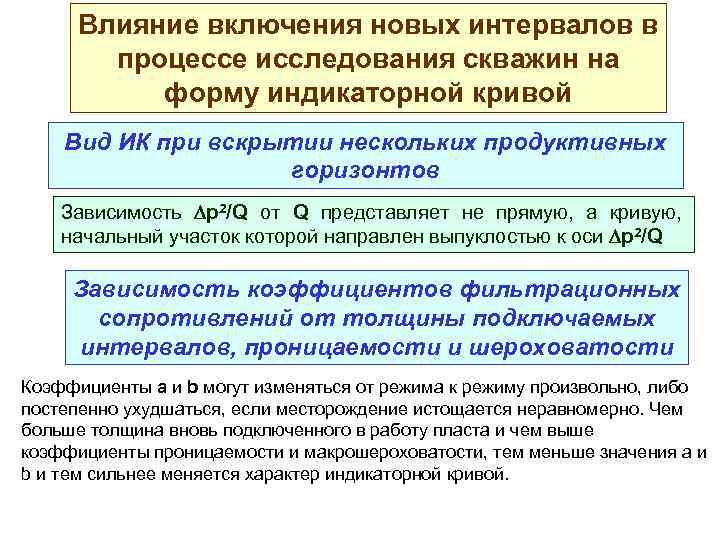 Влияние включения новых интервалов в процессе исследования скважин на форму индикаторной кривой

Вид ИК при вскрытии нескольких продуктивных горизонтов

Зависимость $\Delta p^2/Q$ от $Q$ представляет не прямую, а кривую, начальный участок которой направлен выпуклостью к оси $\Delta p^2/Q$

Зависимость коэффициентов фильтрационных сопротивлений от толщины подключаемых интервалов, проницаемости и шероховатости

Коэффициенты a и b могут изменяться от режима к режиму произвольно, либо постепенно ухудшаться, если месторождение истощается неравномерно. Чем больше толщина вновь подключенного в работу пласта и чем выше коэффициенты проницаемости и макрошероховатости, тем меньше значения a и b и тем сильнее меняется характер индикаторной кривой.